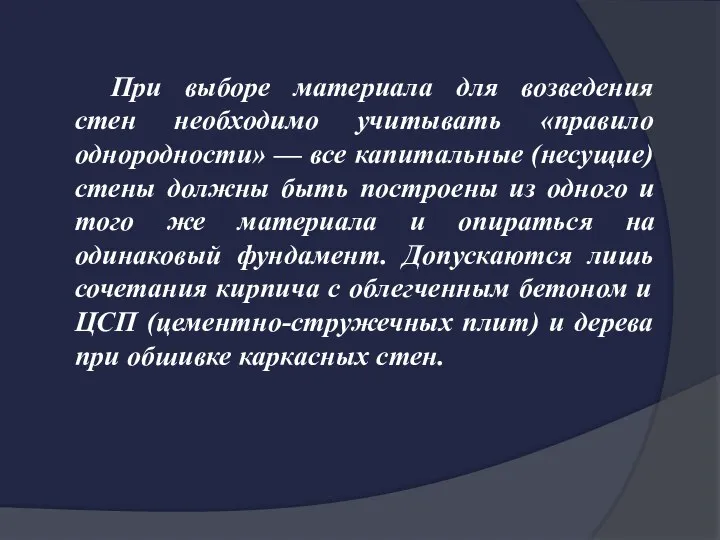 При выборе материала для возведения стен необходимо учитывать «правило однородности» — все капитальные (несущие) стены должны быть построены из одного и того же материала и опираться на одинаковый фундамент. Допускаются лишь сочетания кирпича с облегченным бетоном и ЦСП (цементно-стружечных плит) и дерева при обшивке каркасных стен.